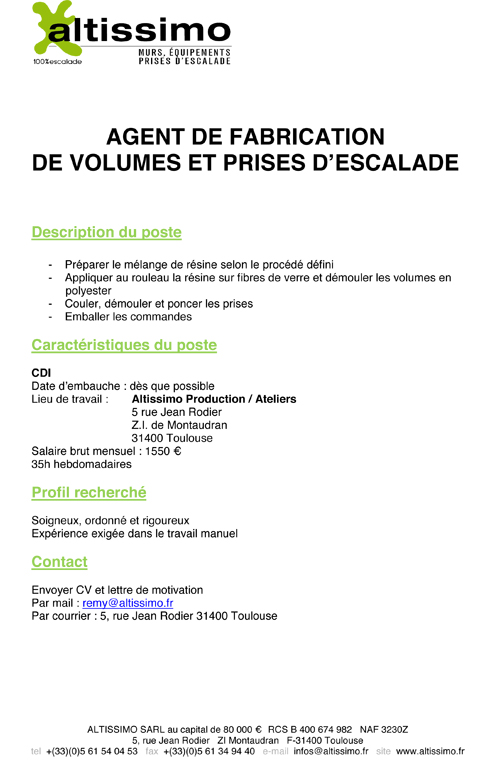 altissimo
100%escalade
MURS, ÉQUIPEMENTS
PRISES D'ESCALADE

AGENT DE FABRICATION
DE VOLUMES ET PRISES D'ESCALADE

Description du poste

- Préparer le mélange de résine selon le procédé défini
- Appliquer au rouleau la résine sur fibres de verre et démouler les volumes en polyester
- Couler, démouler et poncer les prises
- Emballer les commandes

Caractéristiques du poste

CDI
Date d'embauche : dès que possible
Lieu de travail : Altissimo Production / Ateliers
5 rue Jean Rodier
Z.I. de Montaudran
31400 Toulouse
Salaire brut mensuel : 1550 €
35h hebdomadaires

Profil recherché

Soigneux, ordonné et rigoureux
Expérience exigée dans le travail manuel

Contact

Envoyer CV et lettre de motivation
Par mail : remy@altissimo.fr
Par courrier : 5, rue Jean Rodier 31400 Toulouse

ALTISSIMO SARL au capital de 80 000 € RCS B 400 674 982 NAF 3230Z
5, rue Jean Rodier ZI Montaudran F-31400 Toulouse
tel +(33)(0)5 61 54 04 53 fax +(33)(0)5 61 34 94 40 e-mail infos@altissimo.fr site www.altissimo.fr